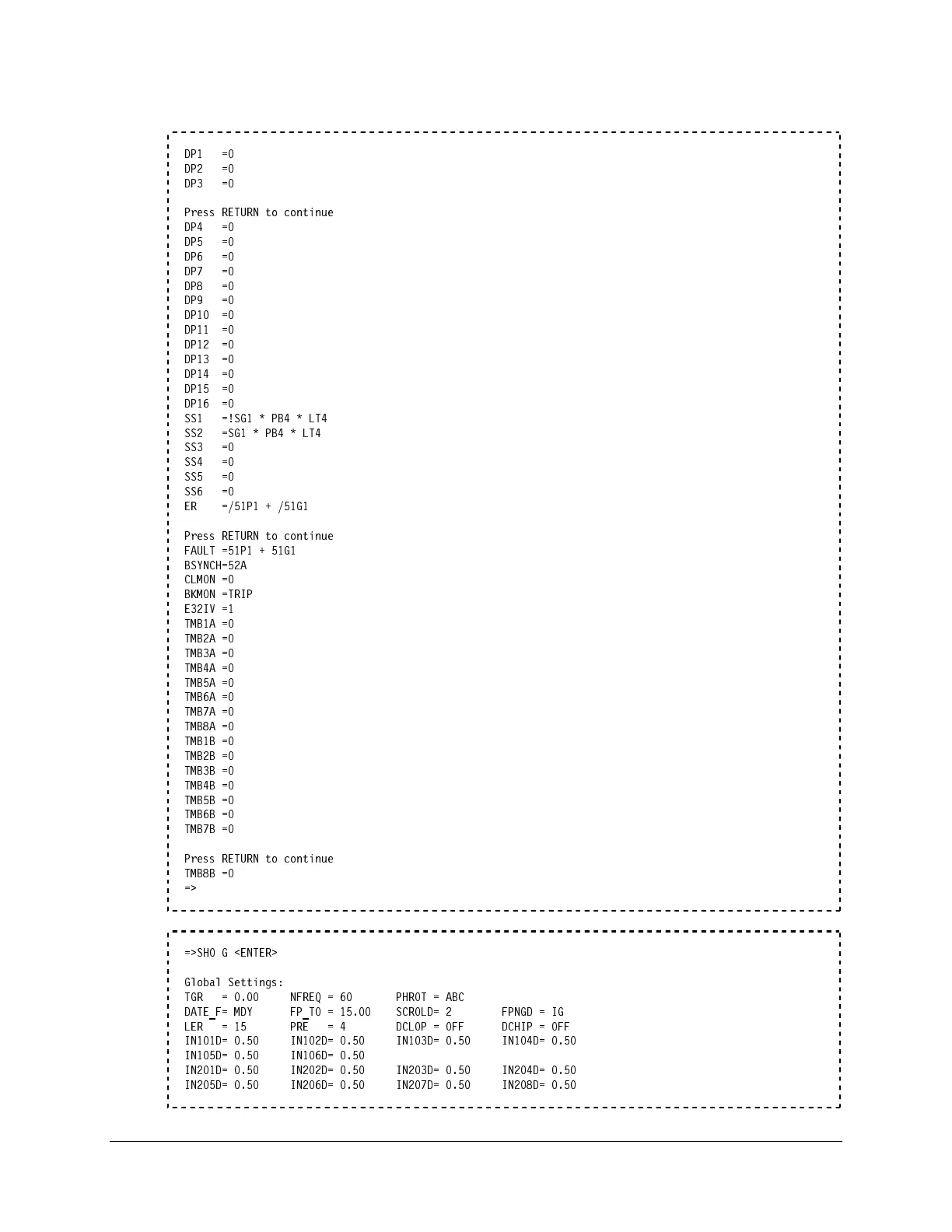 DP1   =0
DP2   =0
DP3   =0

Press RETURN to continue
DP4   =0
DP5   =0
DP6   =0
DP7   =0
DP8   =0
DP9   =0
DP10  =0
DP11  =0
DP12  =0
DP13  =0
DP14  =0
DP15  =0
DP16  =0
SS1   =!SG1 * PB4 * LT4
SS2   =SG1 * PB4 * LT4
SS3   =0
SS4   =0
SS5   =0
SS6   =0
ER    =/51P1 + /51G1

Press RETURN to continue
FAULT =51P1 + 51G1
BSYNCH=52A
CLMON =0
BKMON =TRIP
E32IV =1
TMB1A =0
TMB2A =0
TMB3A =0
TMB4A =0
TMB5A =0
TMB6A =0
TMB7A =0
TMB8A =0
TMB1B =0
TMB2B =0
TMB3B =0
TMB4B =0
TMB5B =0
TMB6B =0
TMB7B =0

Press RETURN to continue
TMB8B =0
=>

=>SHO G <ENTER>

Global Settings:
TGR   = 0.00    NFREQ = 60      PHROT = ABC
DATE_F= MDY     FP_TO = 15.00   SCROLD= 2       FPNGD = IG
LER   = 15      PRE   = 4       DCLOP = OFF     DCHIP = OFF
IN101D= 0.50    IN102D= 0.50    IN103D= 0.50    IN104D= 0.50
IN105D= 0.50    IN106D= 0.50
IN201D= 0.50    IN202D= 0.50    IN203D= 0.50    IN204D= 0.50
IN205D= 0.50    IN206D= 0.50    IN207D= 0.50    IN208D= 0.50